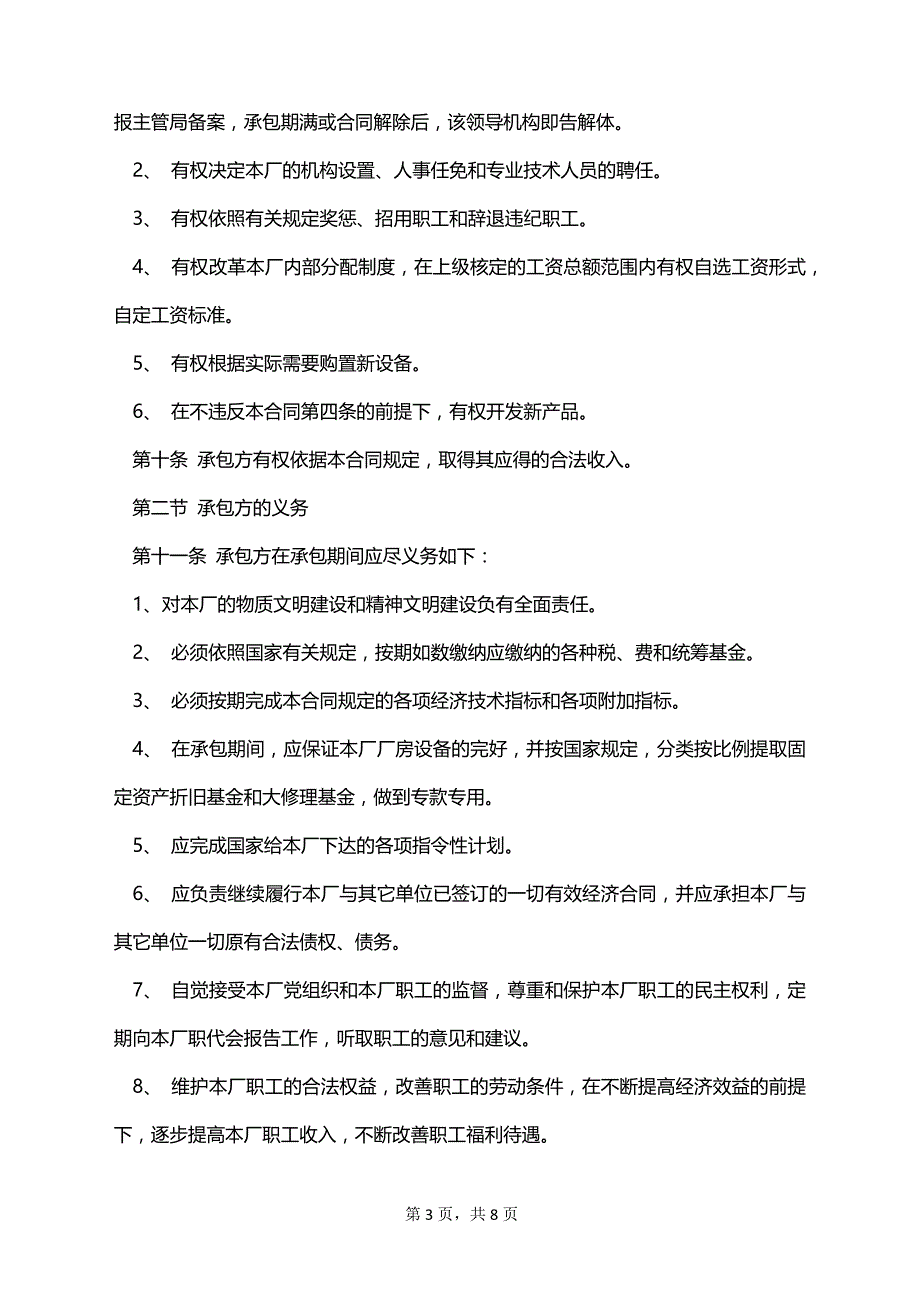 报主管局备案，承包期满或合同解除后，该领导机构即告解体。

2、 有权决定本厂的机构设置、人事任免和专业技术人员的聘任。

3、 有权依照有关规定奖惩、招用职工和辞退违纪职工。

4、 有权改革本厂内部分配制度，在上级核定的工资总额范围内有权自选工资形式，自定工资标准。

5、 有权根据实际需要购置新设备。

6、 在不违反本合同第四条的前提下，有权开发新产品。

第十条 承包方有权依据本合同规定，取得其应得的合法收入。

第二节 承包方的义务

第十一条 承包方在承包期间应尽义务如下：

1、对本厂的物质文明建设和精神文明建设负有全面责任。

2、 必须依照国家有关规定，按期如数缴纳应缴纳的各种税、费和统筹基金。

3、 必须按期完成本合同规定的各项经济技术指标和各项附加指标。

4、 在承包期间，应保证本厂厂房设备的完好，并按国家规定，分类按比例提取固定资产折旧基金和大修理基金，做到专款专用。

5、 应完成国家给本厂下达的各项指令性计划。

6、 应负责继续履行本厂与其它单位已签订的一切有效经济合同，并应承担本厂与其它单位一切原有合法债权、债务。

7、 自觉接受本厂党组织和本厂职工的监督，尊重和保护本厂职工的民主权利，定期向本厂职代会报告工作，听取职工的意见和建议。

8、 维护本厂职工的合法权益，改善职工的劳动条件，在不断提高经济效益的前提下，逐步提高本厂职工收入，不断改善职工福利待遇。

第 3 页，共 8 页